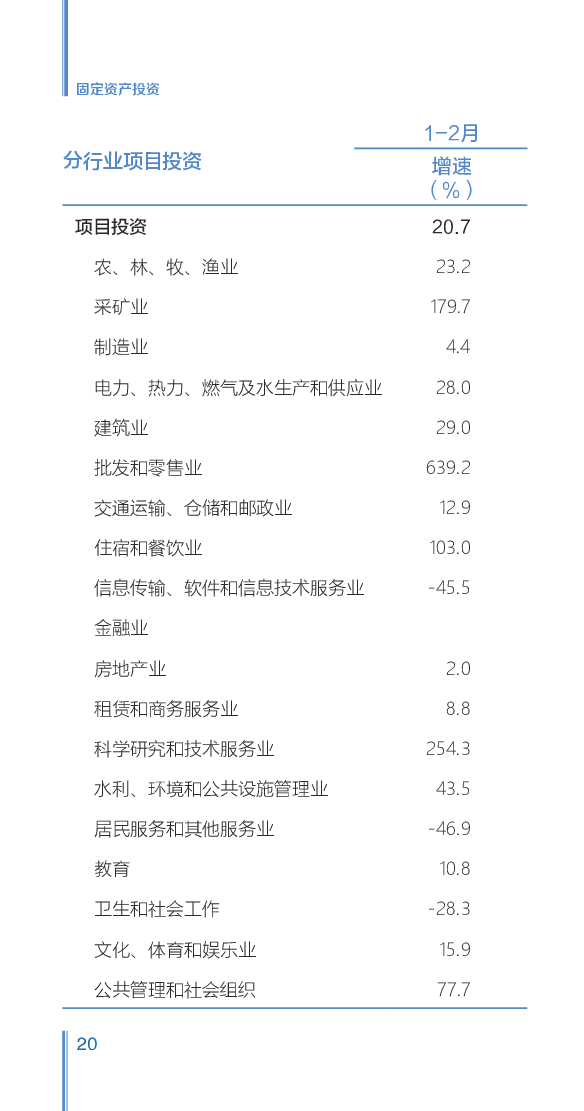 固定资产投资

| 分行业项目投资 | 1-2月 增速（%） |
|---|---|
| 项目投资 | 20.7 |
| 农、林、牧、渔业 | 23.2 |
| 采矿业 | 179.7 |
| 制造业 | 4.4 |
| 电力、热力、燃气及水生产和供应业 | 28.0 |
| 建筑业 | 29.0 |
| 批发和零售业 | 639.2 |
| 交通运输、仓储和邮政业 | 12.9 |
| 住宿和餐饮业 | 103.0 |
| 信息传输、软件和信息技术服务业 | -45.5 |
| 金融业 | |
| 房地产业 | 2.0 |
| 租赁和商务服务业 | 8.8 |
| 科学研究和技术服务业 | 254.3 |
| 水利、环境和公共设施管理业 | 43.5 |
| 居民服务和其他服务业 | -46.9 |
| 教育 | 10.8 |
| 卫生和社会工作 | -28.3 |
| 文化、体育和娱乐业 | 15.9 |
| 公共管理和社会组织 | 77.7 |

20